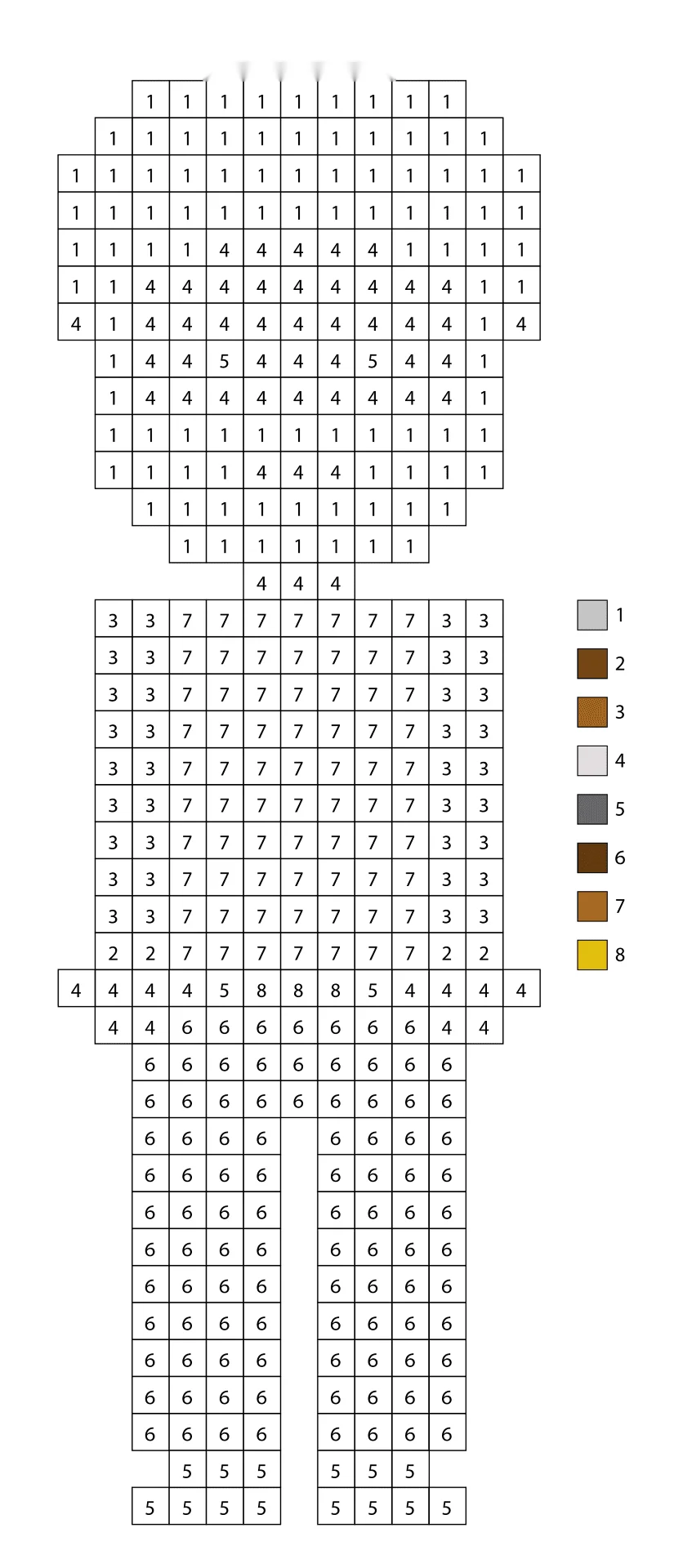 1 1 1 1 1 1 1 1 1
1 1 1 1 1 1 1 1 1 1 1
1 1 1 1 1 1 1 1 1 1 1 1 1
1 1 1 1 1 1 1 1 1 1 1 1 1
1 1 1 1 4 4 4 4 4 1 1 1 1
1 1 4 4 4 4 4 4 4 4 4 1 1
4 1 4 4 4 4 4 4 4 4 4 1 4
1 4 4 5 4 4 4 5 4 4 1
1 4 4 4 4 4 4 4 4 4 1
1 1 1 1 1 1 1 1 1 1 1
1 1 1 1 4 4 4 1 1 1 1
1 1 1 1 1 1 1 1 1
1 1 1 1 1 1 1
4 4 4
3 3 7 7 7 7 7 7 7 3 3
3 3 7 7 7 7 7 7 7 3 3
3 3 7 7 7 7 7 7 7 3 3
3 3 7 7 7 7 7 7 7 3 3
3 3 7 7 7 7 7 7 7 3 3
3 3 7 7 7 7 7 7 7 3 3
3 3 7 7 7 7 7 7 7 3 3
3 3 7 7 7 7 7 7 7 3 3
3 3 7 7 7 7 7 7 7 3 3
2 2 7 7 7 7 7 7 7 2 2
4 4 4 4 5 8 8 8 5 4 4 4 4
4 4 6 6 6 6 6 6 6 4 4
6 6 6 6 6 6 6 6 6
6 6 6 6 6 6 6 6 6
6 6 6 6 6 6 6 6
6 6 6 6 6 6 6 6
6 6 6 6 6 6 6 6
6 6 6 6 6 6 6 6
6 6 6 6 6 6 6 6
6 6 6 6 6 6 6 6
6 6 6 6 6 6 6 6
6 6 6 6 6 6 6 6
6 6 6 6 6 6 6 6
5 5 5 5 5 5
5 5 5 5 5 5 5 5

1
2
3
4
5
6
7
8